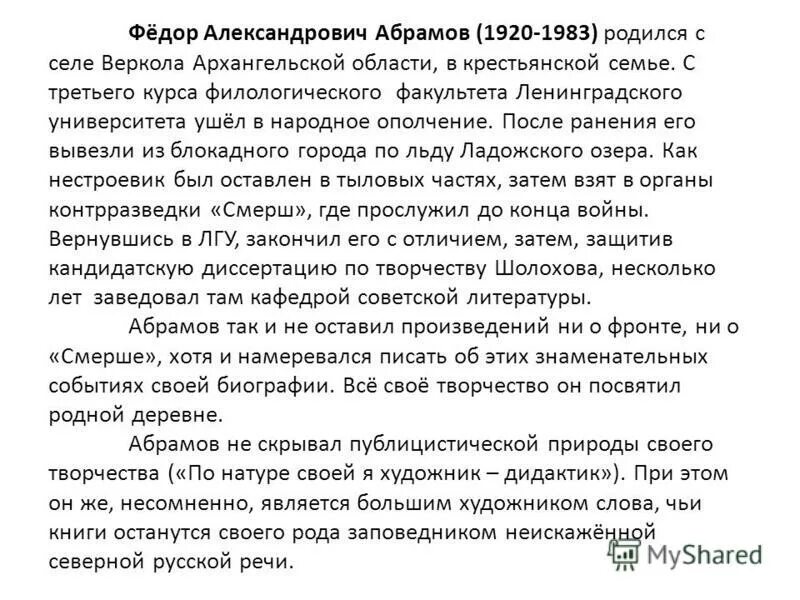 Фёдор Александрович Абрамов (1920-1983) родился с селе Веркола Архангельской области, в крестьянской семье. С третьего курса филологического факультета Ленинградского университета ушёл в народное ополчение. После ранения его вывезли из блокадного города по льду Ладожского озера. Как нестроевик был оставлен в тыловых частях, затем взят в органы контрразведки «Смерш», где прослужил до конца войны. Вернувшись в ЛГУ, закончил его с отличием, затем, защитив кандидатскую диссертацию по творчеству Шолохова, несколько лет заведовал там кафедрой советской литературы.

Абрамов так и не оставил произведений ни о фронте, ни о «Смерше», хотя и намеревался писать об этих знаменательных событиях своей биографии. Всё своё творчество он посвятил родной деревне.

Абрамов не скрывал публицистической природы своего творчества («По натуре своей я художник – дидактик»). При этом он же, несомненно, является большим художником слова, чьи книги останутся своего рода заповедником неискажённой северной русской речи.

MyShared